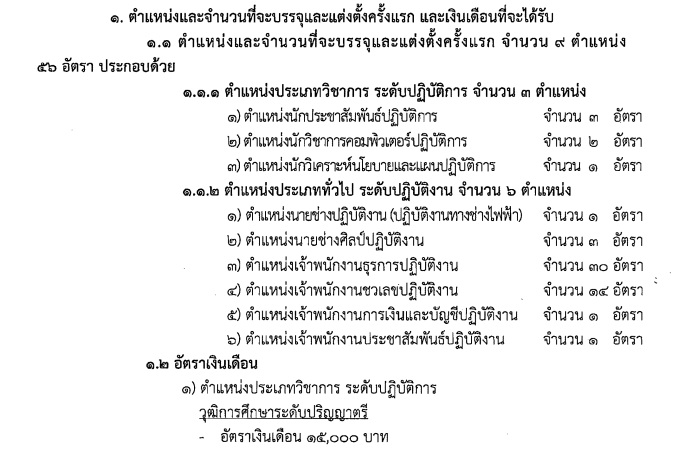 ๑. ตำแหน่งและจำนวนที่จะบรรจุและแต่งตั้งครั้งแรก และเงินเดือนที่จะได้รับ

๑.๑ ตำแหน่งและจำนวนที่จะบรรจุและแต่งตั้งครั้งแรก จำนวน ๙ ตำแหน่ง ๕๖ อัตรา ประกอบด้วย

๑.๑.๑ ตำแหน่งประเภทวิชาการ ระดับปฏิบัติการ จำนวน ๓ ตำแหน่ง

๑) ตำแหน่งนักประชาสัมพันธ์ปฏิบัติการ จำนวน ๓ อัตรา
๒) ตำแหน่งนักวิชาการคอมพิวเตอร์ปฏิบัติการ จำนวน ๒ อัตรา
๓) ตำแหน่งนักวิเคราะห์นโยบายและแผนปฏิบัติการ จำนวน ๑ อัตรา

๑.๑.๒ ตำแหน่งประเภททั่วไป ระดับปฏิบัติงาน จำนวน ๖ ตำแหน่ง

๑) ตำแหน่งนายช่างปฏิบัติงาน (ปฏิบัติงานทางช่างไฟฟ้า) จำนวน ๑ อัตรา
๒) ตำแหน่งนายช่างศิลป์ปฏิบัติงาน จำนวน ๓ อัตรา
๓) ตำแหน่งเจ้าพนักงานธุรการปฏิบัติงาน จำนวน ๓๐ อัตรา
๔) ตำแหน่งเจ้าพนักงานชวเลขปฏิบัติงาน จำนวน ๑๔ อัตรา
๕) ตำแหน่งเจ้าพนักงานการเงินและบัญชีปฏิบัติงาน จำนวน ๑ อัตรา
๖) ตำแหน่งเจ้าพนักงานประชาสัมพันธ์ปฏิบัติงาน จำนวน ๑ อัตรา

๑.๒ อัตราเงินเดือน

๑) ตำแหน่งประเภทวิชาการ ระดับปฏิบัติการ

วุฒิการศึกษาระดับปริญญาตรี

- อัตราเงินเดือน ๑๕,๐๐๐ บาท